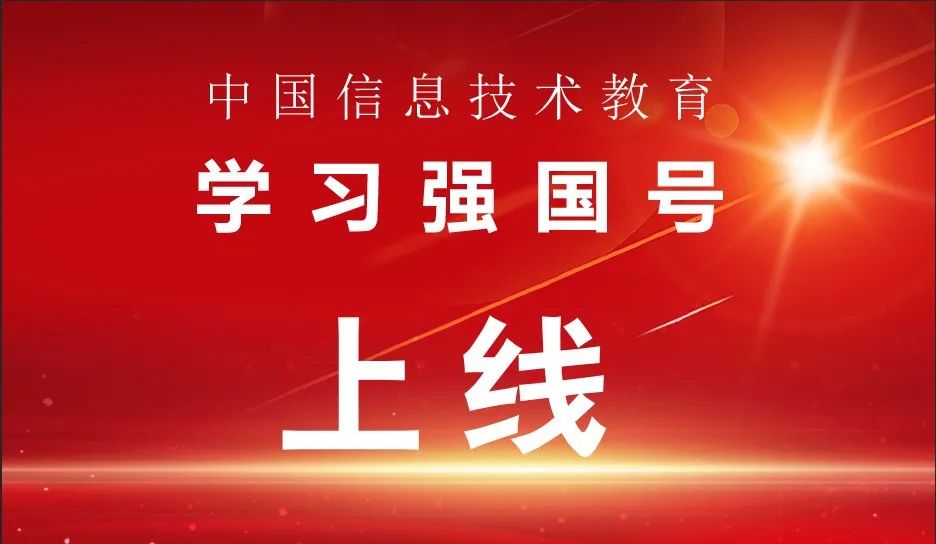 中国信息技术教育

学习强国号

上线